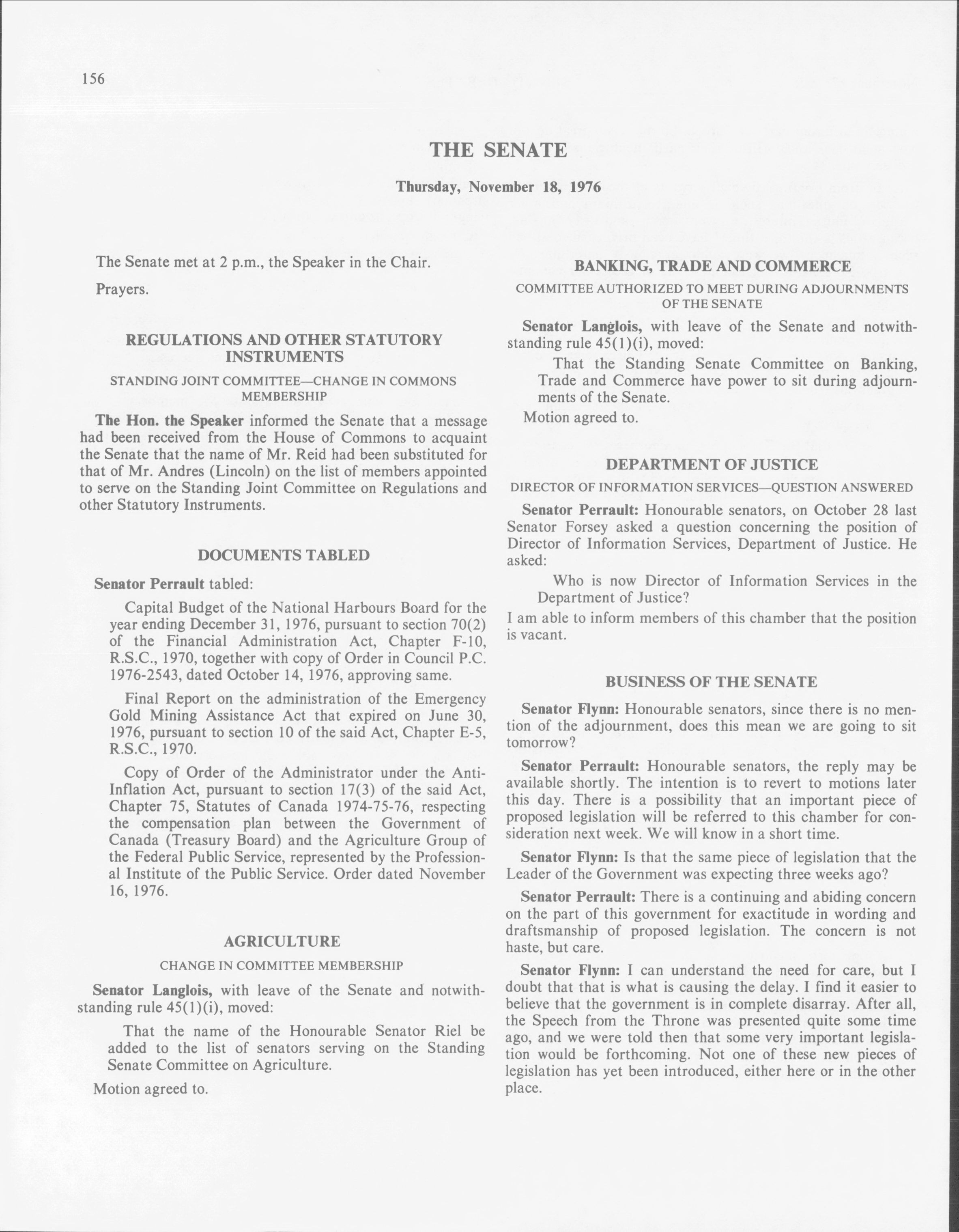 156

THE SENATE

Thursday, November 18, 1976

The Senate met at 2 p.m., the Speaker in the Chair.

Prayers.

REGULATIONS AND OTHER STATUTORY INSTRUMENTS

STANDING JOINT COMMITTEE—CHANGE IN COMMONS MEMBERSHIP

The Hon. the Speaker informed the Senate that a message had been received from the House of Commons to acquaint the Senate that the name of Mr. Reid had been substituted for that of Mr. Andres (Lincoln) on the list of members appointed to serve on the Standing Joint Committee on Regulations and other Statutory Instruments.

DOCUMENTS TABLED

Senator Perrault tabled:

Capital Budget of the National Harbours Board for the year ending December 31, 1976, pursuant to section 70(2) of the Financial Administration Act, Chapter F-10, R.S.C., 1970, together with copy of Order in Council P.C. 1976-2543, dated October 14, 1976, approving same.

Final Report on the administration of the Emergency Gold Mining Assistance Act that expired on June 30, 1976, pursuant to section 10 of the said Act, Chapter E-5, R.S.C., 1970.

Copy of Order of the Administrator under the Anti-Inflation Act, pursuant to section 17(3) of the said Act, Chapter 75, Statutes of Canada 1974-75-76, respecting the compensation plan between the Government of Canada (Treasury Board) and the Agriculture Group of the Federal Public Service, represented by the Professional Institute of the Public Service. Order dated November 16, 1976.

AGRICULTURE

CHANGE IN COMMITTEE MEMBERSHIP

Senator Langlois, with leave of the Senate and notwithstanding rule 45(1)(i), moved:

That the name of the Honourable Senator Riel be added to the list of senators serving on the Standing Senate Committee on Agriculture.

Motion agreed to.

BANKING, TRADE AND COMMERCE

COMMITTEE AUTHORIZED TO MEET DURING ADJOURNMENTS OF THE SENATE

Senator Langlois, with leave of the Senate and notwithstanding rule 45(1)(i), moved:

That the Standing Senate Committee on Banking, Trade and Commerce have power to sit during adjournments of the Senate.

Motion agreed to.

DEPARTMENT OF JUSTICE

DIRECTOR OF INFORMATION SERVICES—QUESTION ANSWERED

Senator Perrault: Honourable senators, on October 28 last Senator Forsey asked a question concerning the position of Director of Information Services, Department of Justice. He asked:

Who is now Director of Information Services in the Department of Justice?

I am able to inform members of this chamber that the position is vacant.

BUSINESS OF THE SENATE

Senator Flynn: Honourable senators, since there is no mention of the adjournment, does this mean we are going to sit tomorrow?

Senator Perrault: Honourable senators, the reply may be available shortly. The intention is to revert to motions later this day. There is a possibility that an important piece of proposed legislation will be referred to this chamber for consideration next week. We will know in a short time.

Senator Flynn: Is that the same piece of legislation that the Leader of the Government was expecting three weeks ago?

Senator Perrault: There is a continuing and abiding concern on the part of this government for exactitude in wording and draftsmanship of proposed legislation. The concern is not haste, but care.

Senator Flynn: I can understand the need for care, but I doubt that that is what is causing the delay. I find it easier to believe that the government is in complete disarray. After all, the Speech from the Throne was presented quite some time ago, and we were told then that some very important legislation would be forthcoming. Not one of these new pieces of legislation has yet been introduced, either here or in the other place.